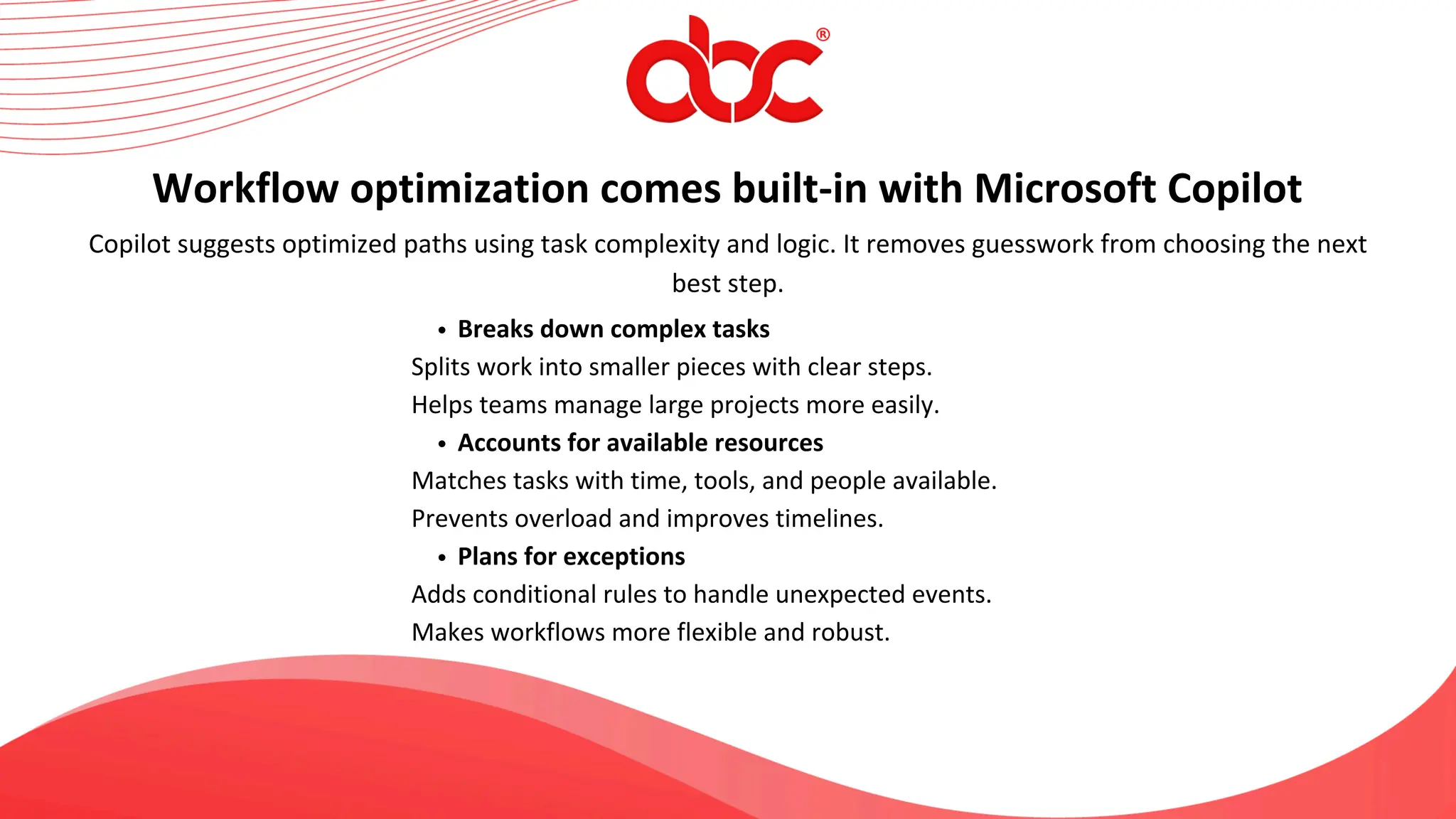 abc®

Workflow optimization comes built-in with Microsoft Copilot

Copilot suggests optimized paths using task complexity and logic. It removes guesswork from choosing the next best step.

• Breaks down complex tasks
Splits work into smaller pieces with clear steps.
Helps teams manage large projects more easily.

• Accounts for available resources
Matches tasks with time, tools, and people available.
Prevents overload and improves timelines.

• Plans for exceptions
Adds conditional rules to handle unexpected events.
Makes workflows more flexible and robust.